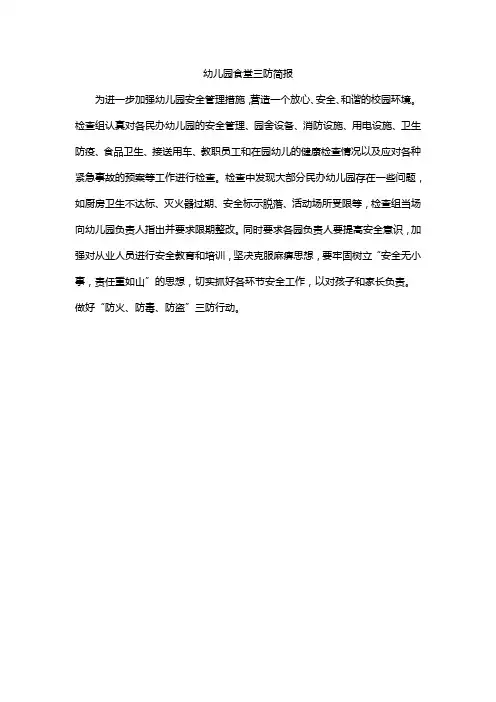 幼儿园食堂三防简报

为进一步加强幼儿园安全管理措施，营造一个放心、安全、和谐的校园环境。检查组认真对各民办幼儿园的安全管理、园舍设备、消防设施、用电设施、卫生防疫、食品卫生、接送用车、教职员工和在园幼儿的健康检查情况以及应对各种紧急事故的预案等工作进行检查。检查中发现大部分民办幼儿园存在一些问题，如厨房卫生不达标、灭火器过期、安全标示脱落、活动场所受限等，检查组当场向幼儿园负责人指出并要求限期整改。同时要求各园负责人要提高安全意识，加强对从业人员进行安全教育和培训，坚决克服麻痹思想，要牢固树立“安全无小事，责任重如山”的思想，切实抓好各环节安全工作，以对孩子和家长负责。做好“防火、防毒、防盗”三防行动。